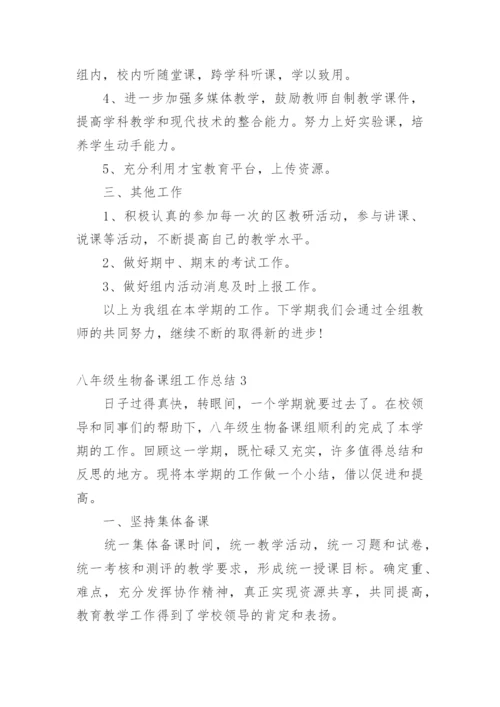 组内，校内听随堂课，跨学科听课，学以致用。

4、进一步加强多媒体教学，鼓励教师自制教学课件，提高学科教学和现代技术的整合能力。努力上好实验课，培养学生动手能力。

5、充分利用才宝教育平台，上传资源。

三、其他工作

1、积极认真的参加每一次的区教研活动，参与讲课、说课等活动，不断提高自己的教学水平。

2、做好期中、期末的考试工作。

3、做好组内活动消息及时上报工作。

以上为我组在本学期的工作。下学期我们会通过全组教师的共同努力，继续不断的取得新的进步！

八年级生物备课组工作总结 3

日子过得真快，转眼间，一个学期就要过去了。在校领导和同事们的帮助下，八年级生物备课组顺利的完成了本学期的工作。回顾这一学期，既忙碌又充实，许多值得总结和反思的地方。现将本学期的工作做一个小结，借以促进和提高。

一、坚持集体备课

统一集体备课时间，统一教学活动，统一习题和试卷，统一考核和测评的教学要求，形成统一授课目标。确定重、难点，充分发挥协作精神，真正实现资源共享，共同提高，教育教学工作得到了学校领导的肯定和表扬。